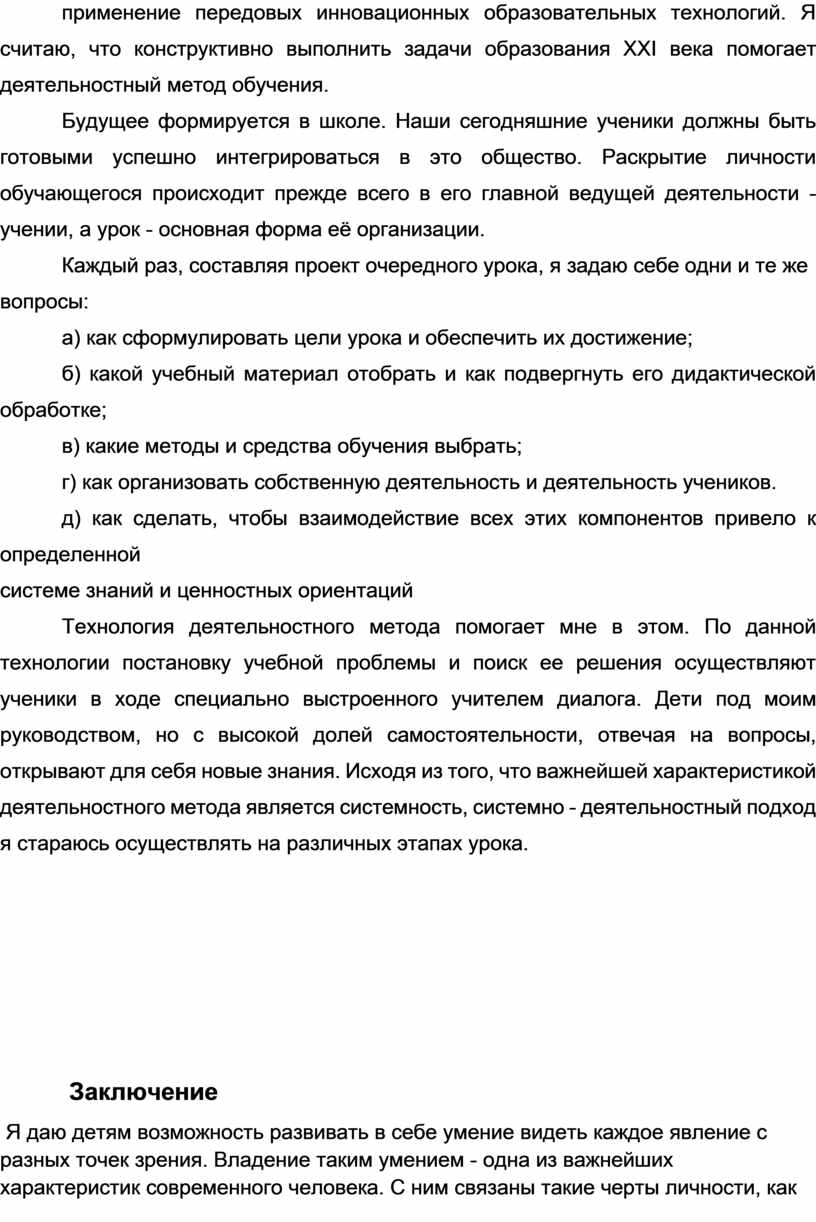 применение передовых инновационных образовательных технологий. Я считаю, что конструктивно выполнить задачи образования XXI века помогает деятельностный метод обучения.

Будущее формируется в школе. Наши сегодняшние ученики должны быть готовыми успешно интегрироваться в это общество. Раскрытие личности обучающегося происходит прежде всего в его главной ведущей деятельности - учении, а урок - основная форма её организации.

Каждый раз, составляя проект очередного урока, я задаю себе одни и те же вопросы:

а) как сформулировать цели урока и обеспечить их достижение;

б) какой учебный материал отобрать и как подвергнуть его дидактической обработке;

в) какие методы и средства обучения выбрать;

г) как организовать собственную деятельность и деятельность учеников.

д) как сделать, чтобы взаимодействие всех этих компонентов привело к определенной

системе знаний и ценностных ориентаций

Технология деятельностного метода помогает мне в этом. По данной технологии постановку учебной проблемы и поиск ее решения осуществляют ученики в ходе специально выстроенного учителем диалога. Дети под моим руководством, но с высокой долей самостоятельности, отвечая на вопросы, открывают для себя новые знания. Исходя из того, что важнейшей характеристикой деятельностного метода является системность, системно - деятельностный подход я стараюсь осуществлять на различных этапах урока.

Заключение

Я даю детям возможность развивать в себе умение видеть каждое явление с разных точек зрения. Владение таким умением - одна из важнейших характеристик современного человека. С ним связаны такие черты личности, как